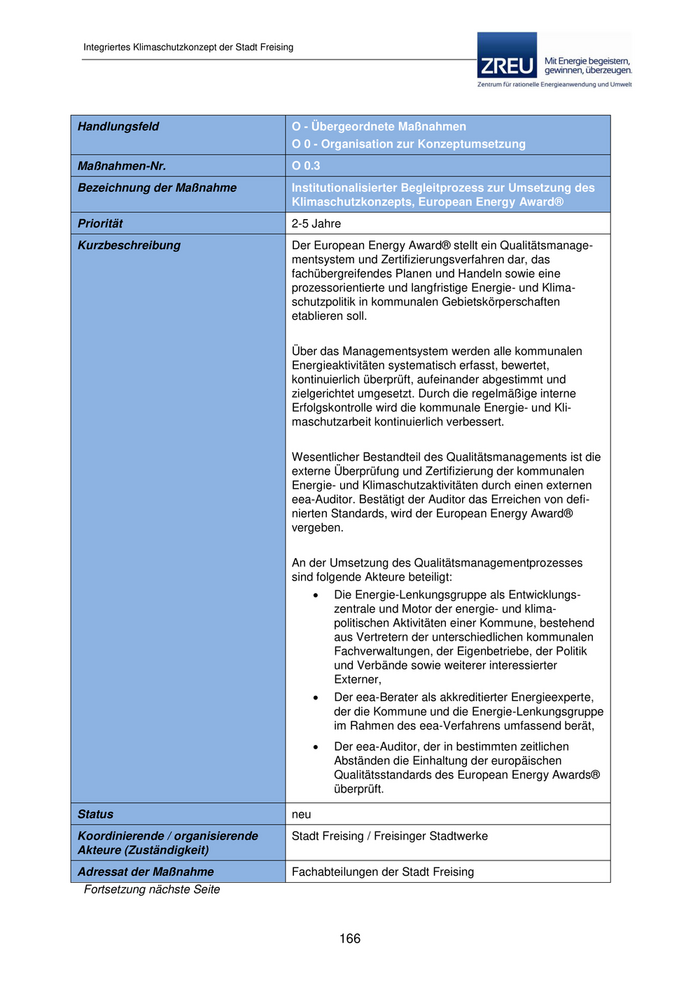 Integriertes Klimaschutzkonzept der Stadt Freising

ZREU Mit Energie begeistern, gewinnen, überzeugen.
Zentrum für rationelle Energieanwendung und Umwelt

| Handlungsfeld | O - Übergeordnete Maßnahmen<br>O 0 - Organisation zur Konzeptumsetzung |
|---|---|
| Maßnahmen-Nr. | O 0.3 |
| Bezeichnung der Maßnahme | Institutionalisierter Begleitprozess zur Umsetzung des Klimaschutzkonzepts, European Energy Award® |
| Priorität | 2-5 Jahre |
| Kurzbeschreibung | Der European Energy Award® stellt ein Qualitätsmanagementsystem und Zertifizierungsverfahren dar, das fachübergreifendes Planen und Handeln sowie eine prozessorientierte und langfristige Energie- und Klimaschutzpolitik in kommunalen Gebietskörperschaften etablieren soll.<br><br>Über das Managementsystem werden alle kommunalen Energieaktivitäten systematisch erfasst, bewertet, kontinuierlich überprüft, aufeinander abgestimmt und zielgerichtet umgesetzt. Durch die regelmäßige interne Erfolgskontrolle wird die kommunale Energie- und Klimaschutzarbeit kontinuierlich verbessert.<br><br>Wesentlicher Bestandteil des Qualitätsmanagements ist die externe Überprüfung und Zertifizierung der kommunalen Energie- und Klimaschutzaktivitäten durch einen externen eea-Auditor. Bestätigt der Auditor das Erreichen von definierten Standards, wird der European Energy Award® vergeben.<br><br>An der Umsetzung des Qualitätsmanagementprozesses sind folgende Akteure beteiligt:<br>• Die Energie-Lenkungsgruppe als Entwicklungszentrale und Motor der energie- und klimapolitischen Aktivitäten einer Kommune, bestehend aus Vertretern der unterschiedlichen kommunalen Fachverwaltungen, der Eigenbetriebe, der Politik und Verbände sowie weiterer interessierter Externer,<br>• Der eea-Berater als akkreditierter Energieexperte, der die Kommune und die Energie-Lenkungsgruppe im Rahmen des eea-Verfahrens umfassend berät,<br>• Der eea-Auditor, der in bestimmten zeitlichen Abständen die Einhaltung der europäischen Qualitätsstandards des European Energy Awards® überprüft. |
| Status | neu |
| Koordinierende / organisierende Akteure (Zuständigkeit) | Stadt Freising / Freisinger Stadtwerke |
| Adressat der Maßnahme | Fachabteilungen der Stadt Freising |

Fortsetzung nächste Seite

166